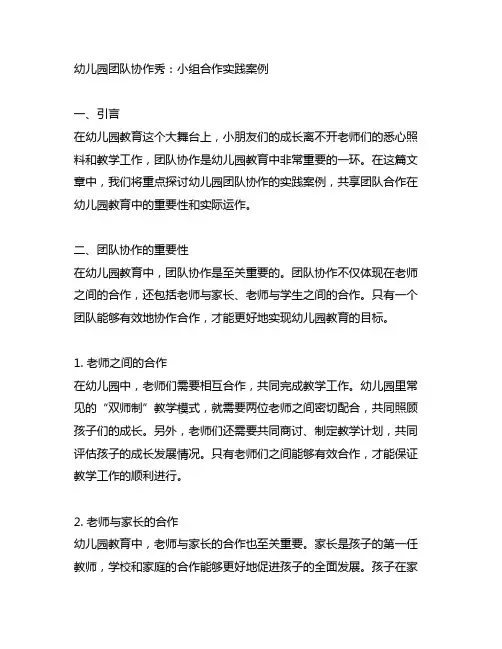 幼儿园团队协作秀：小组合作实践案例

一、引言
在幼儿园教育这个大舞台上，小朋友们的成长离不开老师们的悉心照料和教学工作，团队协作是幼儿园教育中非常重要的一环。在这篇文章中，我们将重点探讨幼儿园团队协作的实践案例，共享团队合作在幼儿园教育中的重要性和实际运作。

二、团队协作的重要性
在幼儿园教育中，团队协作是至关重要的。团队协作不仅体现在老师之间的合作，还包括老师与家长、老师与学生之间的合作。只有一个团队能够有效地协作合作，才能更好地实现幼儿园教育的目标。

1. 老师之间的合作
在幼儿园中，老师们需要相互合作，共同完成教学工作。幼儿园里常见的“双师制”教学模式，就需要两位老师之间密切配合，共同照顾孩子们的成长。另外，老师们还需要共同商讨、制定教学计划，共同评估孩子的成长发展情况。只有老师们之间能够有效合作，才能保证教学工作的顺利进行。

2. 老师与家长的合作
幼儿园教育中，老师与家长的合作也至关重要。家长是孩子的第一任教师，学校和家庭的合作能够更好地促进孩子的全面发展。孩子在家